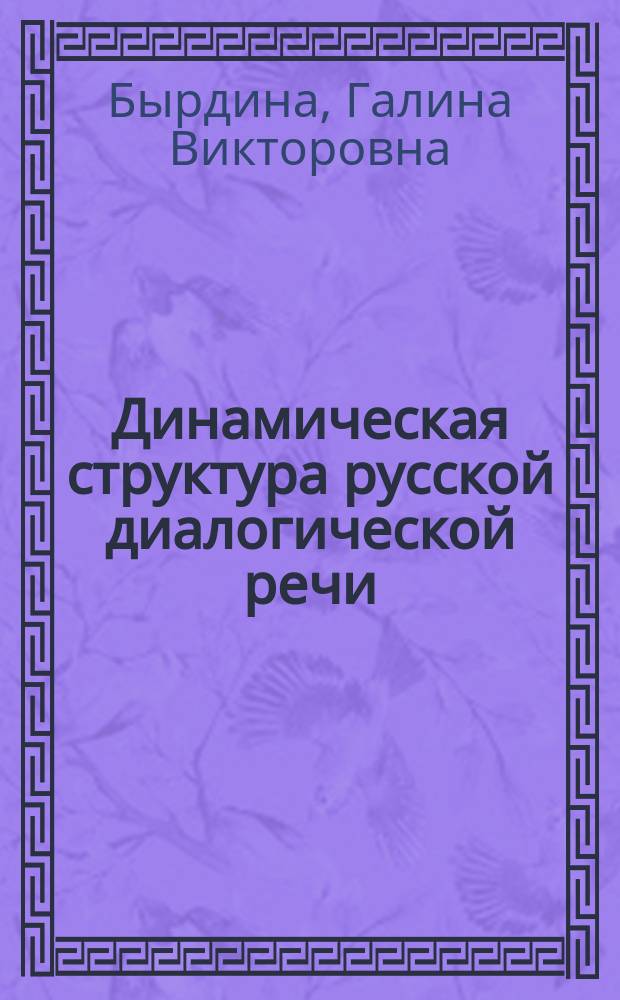 Бырдина, Галина Викторовна

Динамическая структура русской диалогической речи